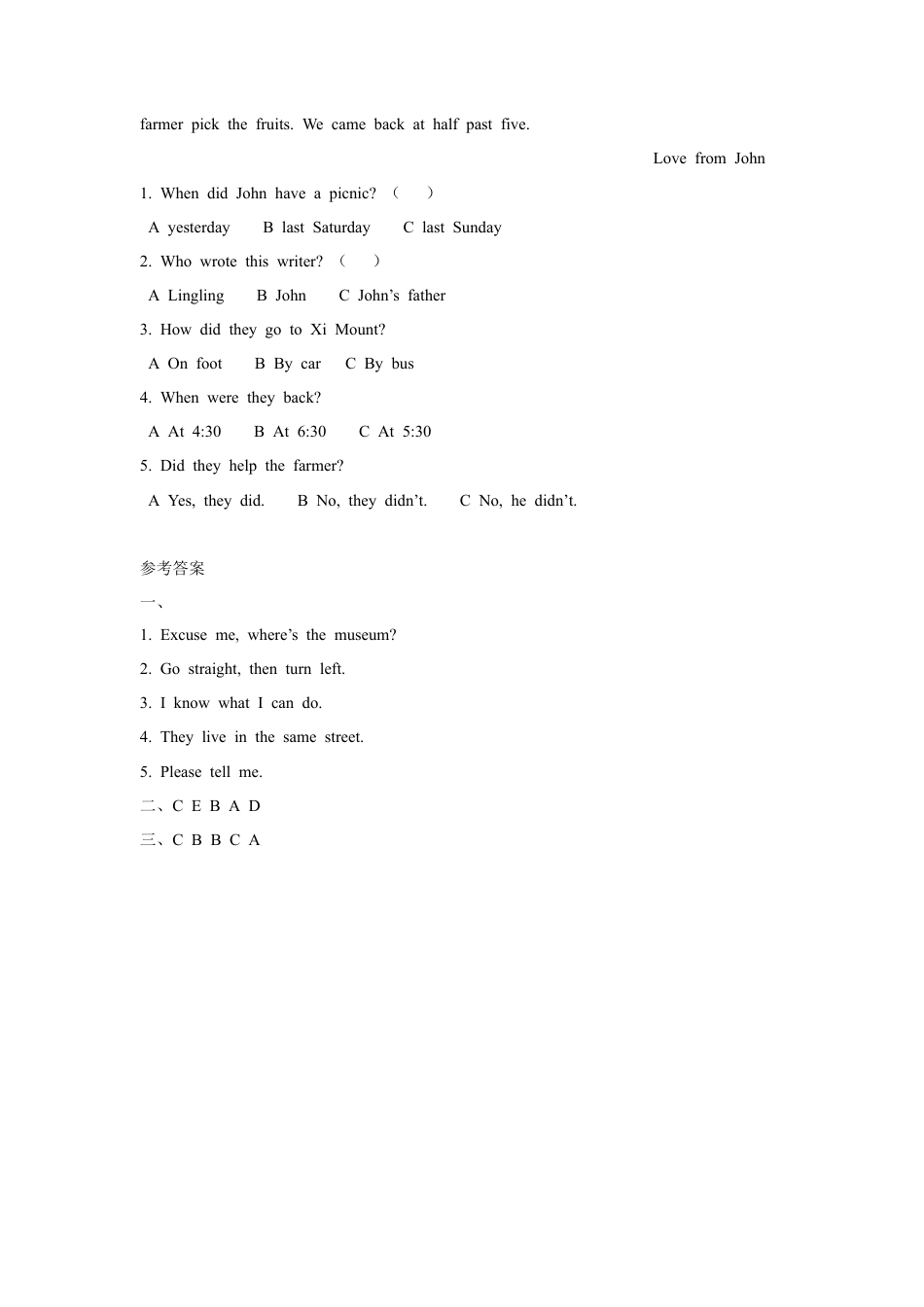 farmer pick the fruits. We came back at half past five.

Love from John

1. When did John have a picnic? （ ）

A yesterday B last Saturday C last Sunday

2. Who wrote this writer? （ ）

A Lingling B John C John’s father

3. How did they go to Xi Mount?

A On foot B By car C By bus

4. When were they back?

A At 4:30 B At 6:30 C At 5:30

5. Did they help the farmer?

A Yes, they did. B No, they didn’t. C No, he didn’t.

参考答案

一、

1. Excuse me, where’s the museum?

2. Go straight, then turn left.

3. I know what I can do.

4. They live in the same street.

5. Please tell me.

二、C E B A D

三、C B B C A